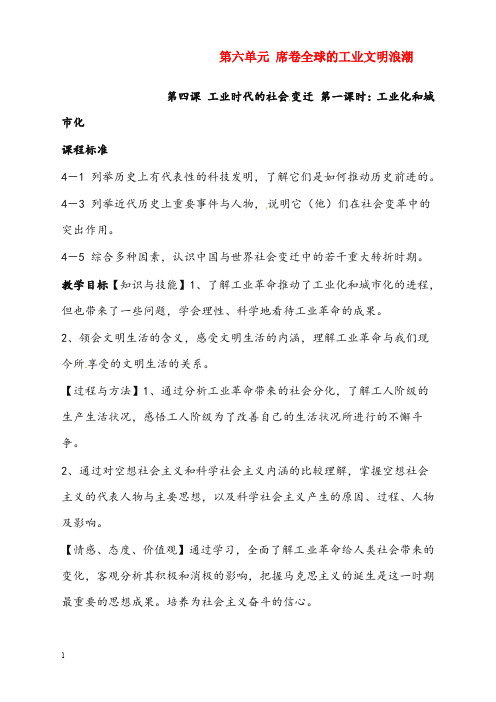 第六单元 席卷全球的工业文明浪潮

第四课 工业时代的社会变迁 第一课时：工业化和城市化

课程标准

4—1 列举历史上有代表性的科技发明，了解它们是如何推动历史前进的。

4—3 列举近代历史上重要事件与人物，说明它（他）们在社会变革中的突出作用。

4—5 综合多种因素，认识中国与世界社会变迁中的若干重大转折时期。

教学目标【知识与技能】1、了解工业革命推动了工业化和城市化的进程，但也带来了一些问题，学会理性、科学地看待工业革命的成果。

2、领会文明生活的含义，感受文明生活的内涵，理解工业革命与我们现今所享受的文明生活的关系。

【过程与方法】1、通过分析工业革命带来的社会分化，了解工人阶级的生产生活状况，感悟工人阶级为了改善自己的生活状况所进行的不懈斗争。

2、通过对空想社会主义和科学社会主义内涵的比较理解，掌握空想社会主义的代表人物与主要思想，以及科学社会主义产生的原因、过程、人物及影响。

【情感、态度、价值观】通过学习，全面了解工业革命给人类社会带来的变化，客观分析其积极和消极的影响，把握马克思主义的诞生是这一时期最重要的思想成果。培养为社会主义奋斗的信心。

1